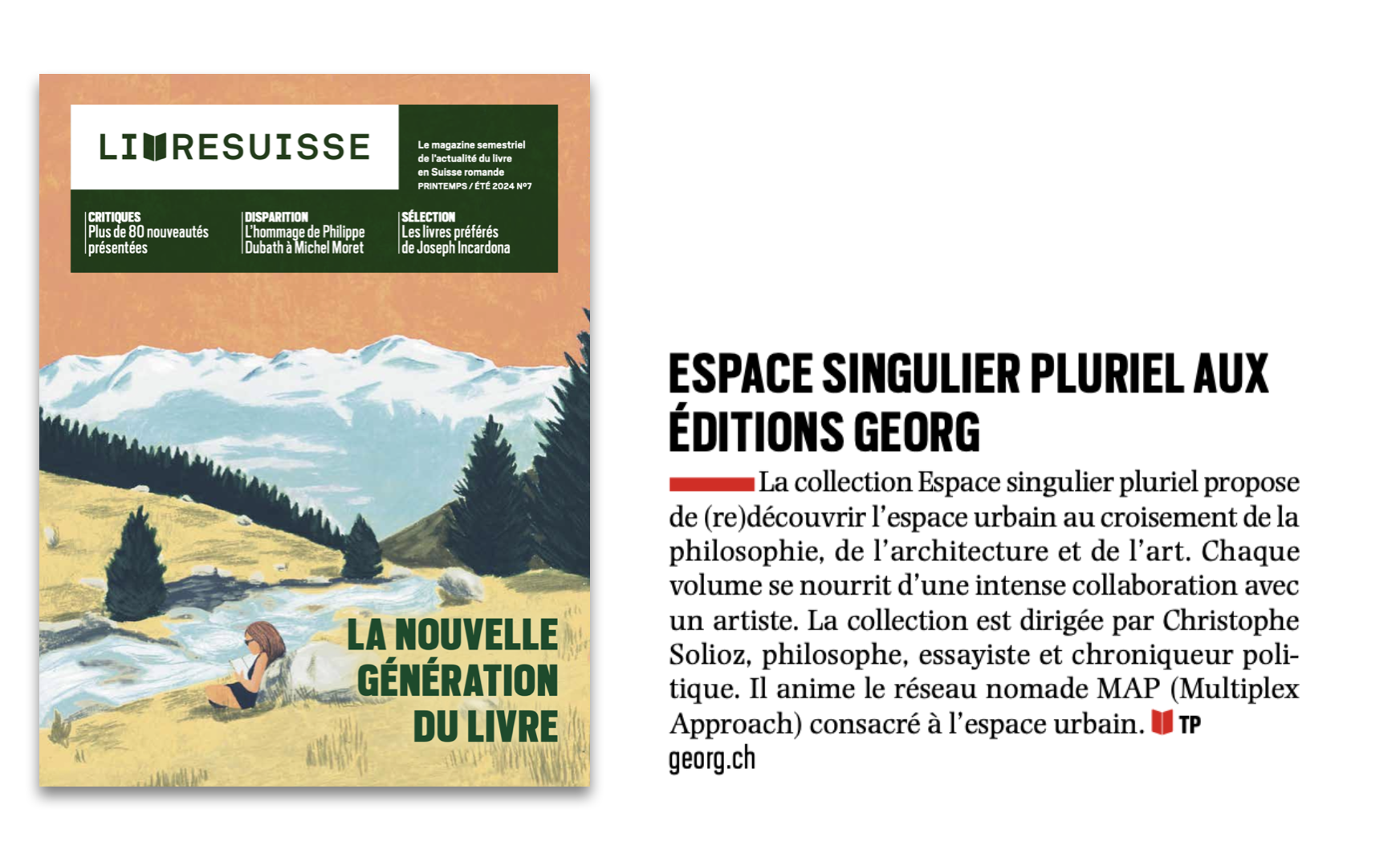 LIVRESUISSE

Le magazine semestriel de l'actualité du livre en Suisse romande
PRINTEMPS / ÉTÉ 2024 N°7

CRITIQUES
Plus de 80 nouveautés présentées

DISPARITION
L'hommage de Philippe Dubath à Michel Moret

SÉLECTION
Les livres préférés de Joseph Incardona

LA NOUVELLE GÉNÉRATION DU LIVRE

ESPACE SINGULIER PLURIEL AUX ÉDITIONS GEORG

La collection Espace singulier pluriel propose de (re)découvrir l'espace urbain au croisement de la philosophie, de l'architecture et de l'art. Chaque volume se nourrit d'une intense collaboration avec un artiste. La collection est dirigée par Christophe Solioz, philosophe, essayiste et chroniqueur politique. Il anime le réseau nomade MAP (Multiplex Approach) consacré à l'espace urbain. TP
georg.ch